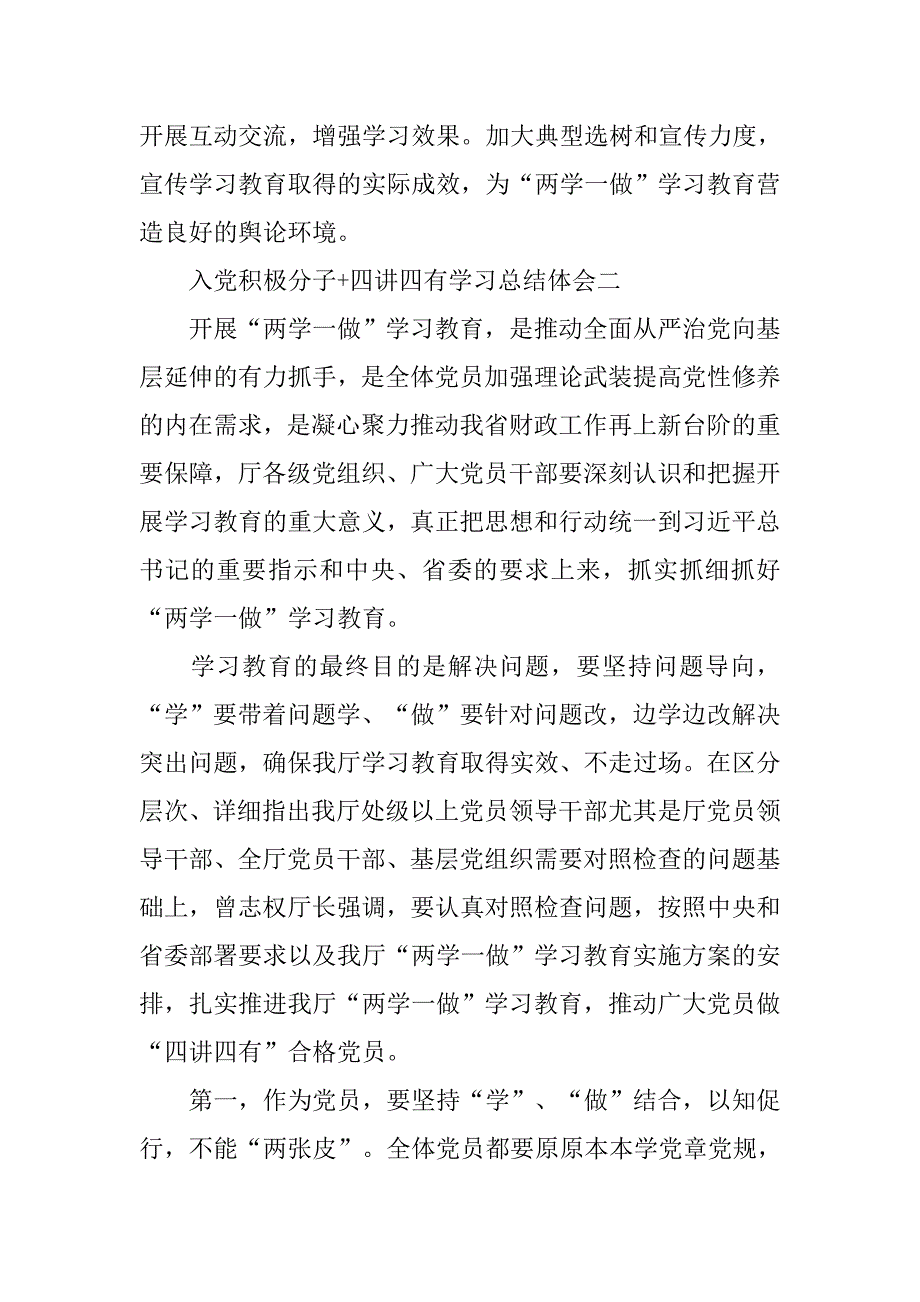 开展互动交流，增强学习效果。加大典型选树和宣传力度，宣传学习教育取得的实际成效，为“两学一做”学习教育营造良好的舆论环境。

入党积极分子+四讲四有学习总结体会二

开展“两学一做”学习教育，是推动全面从严治党向基层延伸的有力抓手，是全体党员加强理论武装提高党性修养的内在需求，是凝心聚力推动我省财政工作再上新台阶的重要保障，厅各级党组织、广大党员干部要深刻认识和把握开展学习教育的重大意义，真正把思想和行动统一到习近平总书记的重要指示和中央、省委的要求上来，抓实抓细抓好“两学一做”学习教育。

学习教育的最终目的是解决问题，要坚持问题导向，“学”要带着问题学、“做”要针对问题改，边学边改解决突出问题，确保我厅学习教育取得实效、不走过场。在区分层次、详细指出我厅处级以上党员领导干部尤其是厅党员领导干部、全厅党员干部、基层党组织需要对照检查的问题基础上，曾志权厅长强调，要认真对照检查问题，按照中央和省委部署要求以及我厅“两学一做”学习教育实施方案的安排，扎实推进我厅“两学一做”学习教育，推动广大党员做“四讲四有”合格党员。

第一，作为党员，要坚持“学”、“做”结合，以知促行，不能“两张皮”。全体党员都要原原本本学党章党规，